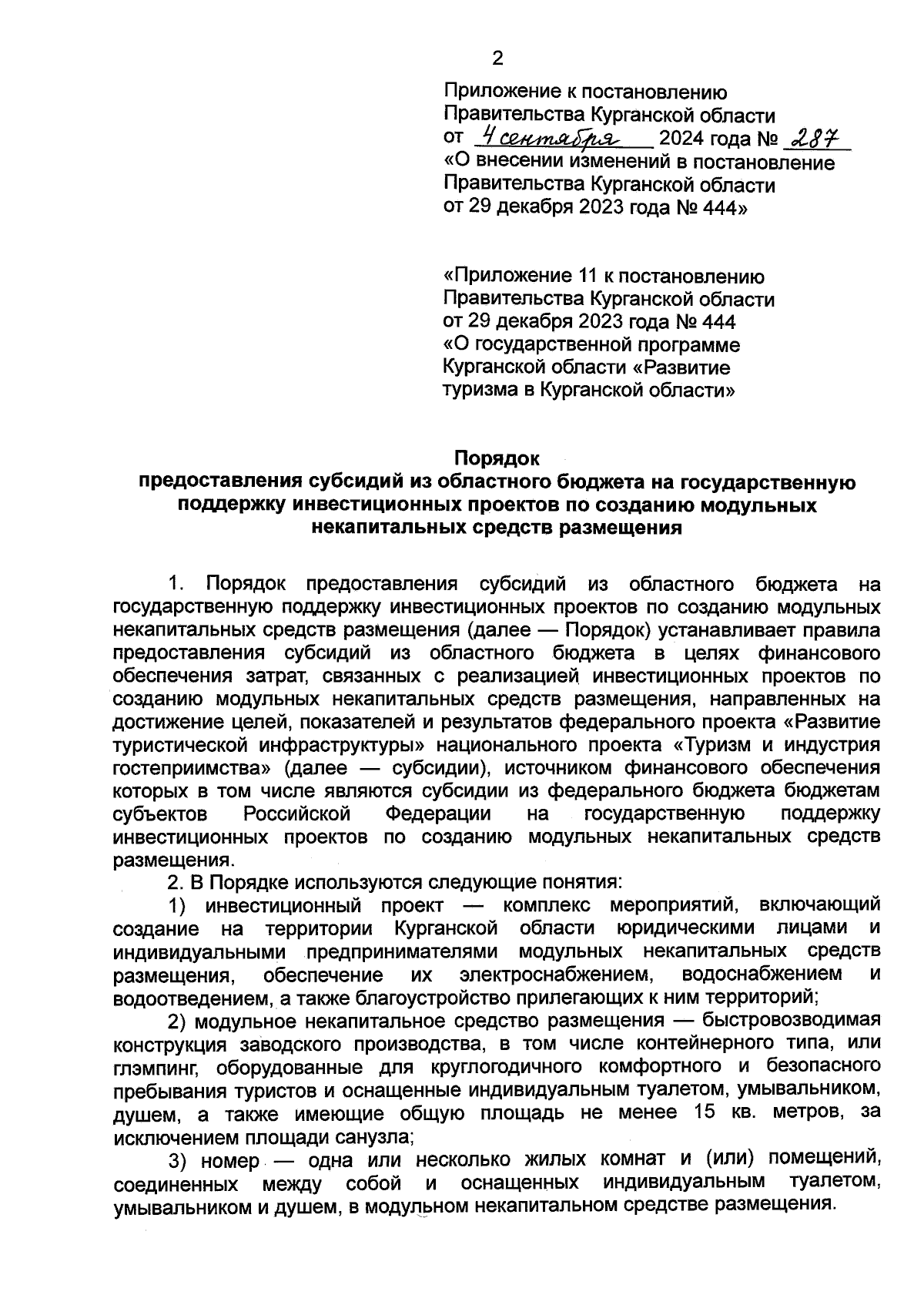 2

Приложение к постановлению Правительства Курганской области от 4 сентября 2024 года № 287 «О внесении изменений в постановление Правительства Курганской области от 29 декабря 2023 года № 444»

«Приложение 11 к постановлению Правительства Курганской области от 29 декабря 2023 года № 444 «О государственной программе Курганской области «Развитие туризма в Курганской области»

Порядок
предоставления субсидий из областного бюджета на государственную поддержку инвестиционных проектов по созданию модульных некапитальных средств размещения

1. Порядок предоставления субсидий из областного бюджета на государственную поддержку инвестиционных проектов по созданию модульных некапитальных средств размещения (далее — Порядок) устанавливает правила предоставления субсидий из областного бюджета в целях финансового обеспечения затрат, связанных с реализацией инвестиционных проектов по созданию модульных некапитальных средств размещения, направленных на достижение целей, показателей и результатов федерального проекта «Развитие туристической инфраструктуры» национального проекта «Туризм и индустрия гостеприимства» (далее — субсидии), источником финансового обеспечения которых в том числе являются субсидии из федерального бюджета бюджетам субъектов Российской Федерации на государственную поддержку инвестиционных проектов по созданию модульных некапитальных средств размещения.

2. В Порядке используются следующие понятия:

1) инвестиционный проект — комплекс мероприятий, включающий создание на территории Курганской области юридическими лицами и индивидуальными предпринимателями модульных некапитальных средств размещения, обеспечение их электроснабжением, водоснабжением и водоотведением, а также благоустройство прилегающих к ним территорий;

2) модульное некапитальное средство размещения — быстровозводимая конструкция заводского производства, в том числе контейнерного типа, или глэмпинг, оборудованные для круглогодичного комфортного и безопасного пребывания туристов и оснащенные индивидуальным туалетом, умывальником, душем, а также имеющие общую площадь не менее 15 кв. метров, за исключением площади санузла;

3) номер — одна или несколько жилых комнат и (или) помещений, соединенных между собой и оснащенных индивидуальным туалетом, умывальником и душем, в модульном некапитальном средстве размещения.